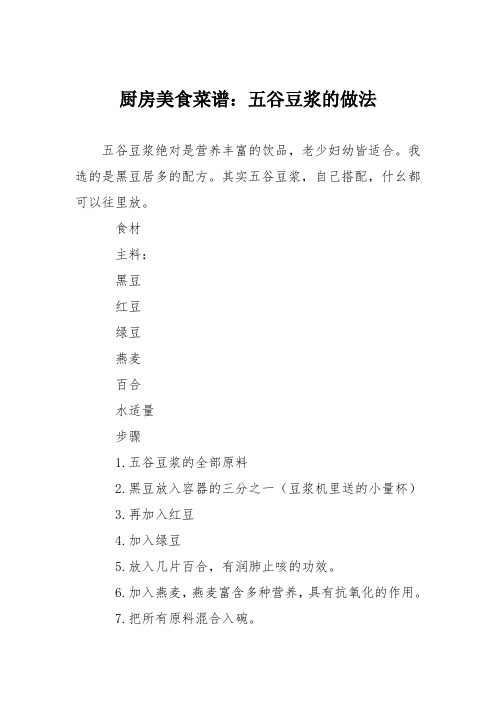 厨房美食菜谱：五谷豆浆的做法

五谷豆浆绝对是营养丰富的饮品，老少妇幼皆适合。我选的是黑豆居多的配方。其实五谷豆浆，自己搭配，什么都可以往里放。

食材

主料：

黑豆

红豆

绿豆

燕麦

百合

水适量

步骤

1.五谷豆浆的全部原料

2.黑豆放入容器的三分之一（豆浆机里送的小量杯）

3.再加入红豆

4.加入绿豆

5.放入几片百合，有润肺止咳的功效。

6.加入燕麦，燕麦富含多种营养，具有抗氧化的作用。

7.把所有原料混合入碗。